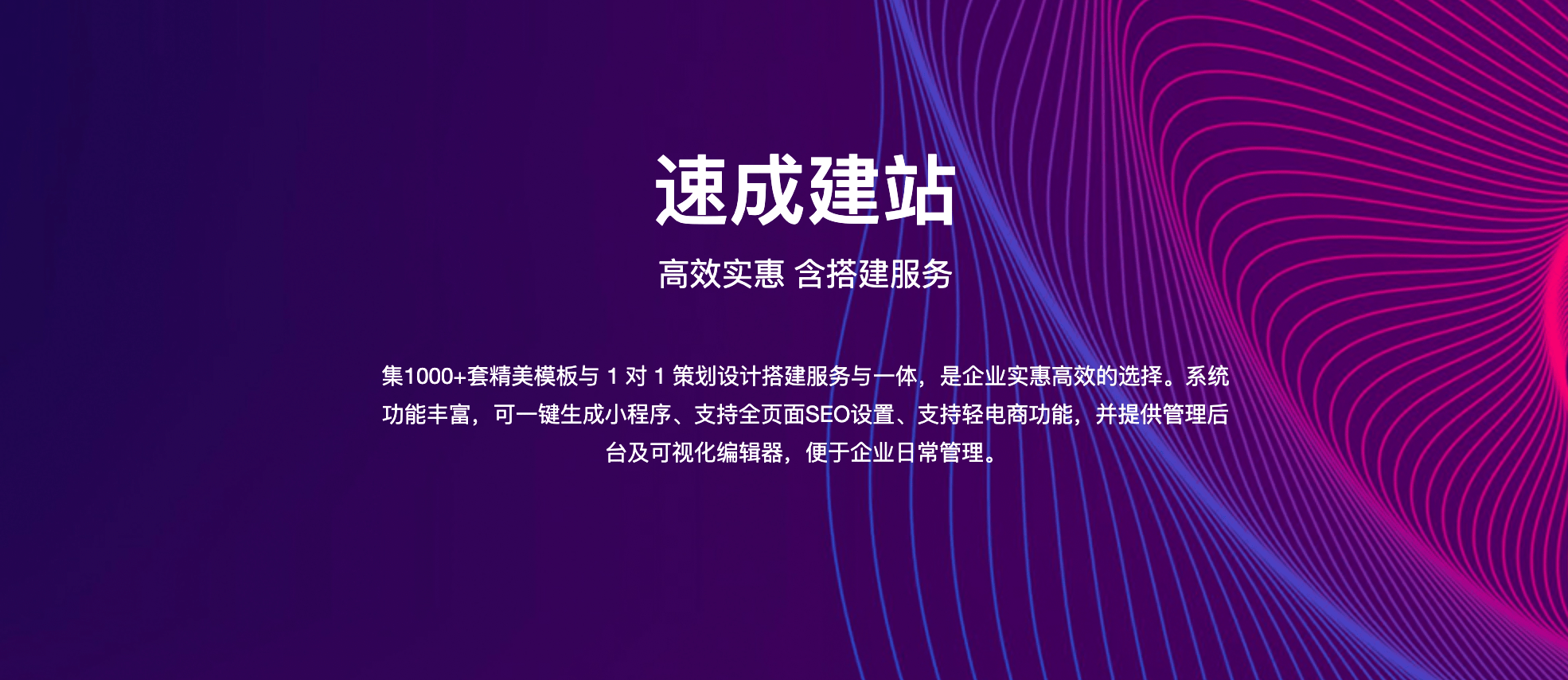 速成建站

高效实惠 含搭建服务

集1000+套精美模板与 1 对 1 策划设计搭建服务与一体，是企业实惠高效的选择。系统功能丰富，可一键生成小程序、支持全页面SEO设置、支持轻电商功能，并提供管理后台及可视化编辑器，便于企业日常管理。